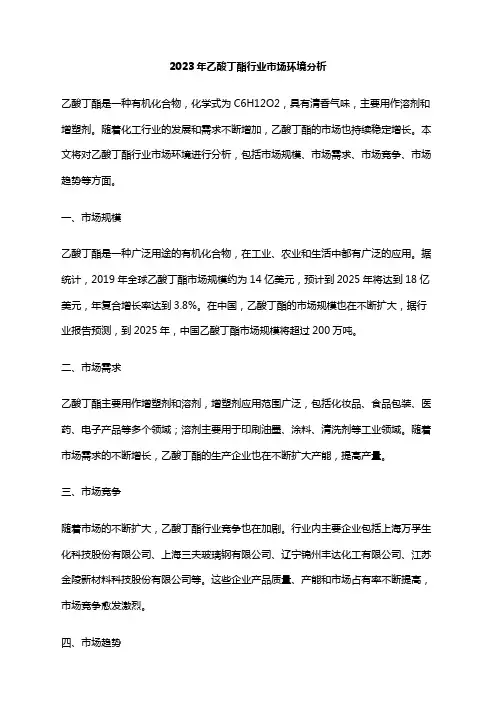 2023年乙酸丁酯行业市场环境分析

乙酸丁酯是一种有机化合物，化学式为 C6H12O2，具有清香气味，主要用作溶剂和增塑剂。随着化工行业的发展和需求不断增加，乙酸丁酯的市场也持续稳定增长。本文将对乙酸丁酯行业市场环境进行分析，包括市场规模、市场需求、市场竞争、市场趋势等方面。

一、市场规模

乙酸丁酯是一种广泛用途的有机化合物，在工业、农业和生活中都有广泛的应用。据统计，2019 年全球乙酸丁酯市场规模约为 14 亿美元，预计到 2025 年将达到 18 亿美元，年复合增长率达到 3.8%。在中国，乙酸丁酯的市场规模也在不断扩大，据行业报告预测，到 2025 年，中国乙酸丁酯市场规模将超过 200 万吨。

二、市场需求

乙酸丁酯主要用作增塑剂和溶剂，增塑剂应用范围广泛，包括化妆品、食品包装、医药、电子产品等多个领域；溶剂主要用于印刷油墨、涂料、清洗剂等工业领域。随着市场需求的不断增长，乙酸丁酯的生产企业也在不断扩大产能，提高产量。

三、市场竞争

随着市场的不断扩大，乙酸丁酯行业竞争也在加剧。行业内主要企业包括上海万孚生化科技股份有限公司、上海三夫玻璃钢有限公司、辽宁锦州丰达化工有限公司、江苏金陵新材料科技股份有限公司等。这些企业产品质量、产能和市场占有率不断提高，市场竞争愈发激烈。

四、市场趋势